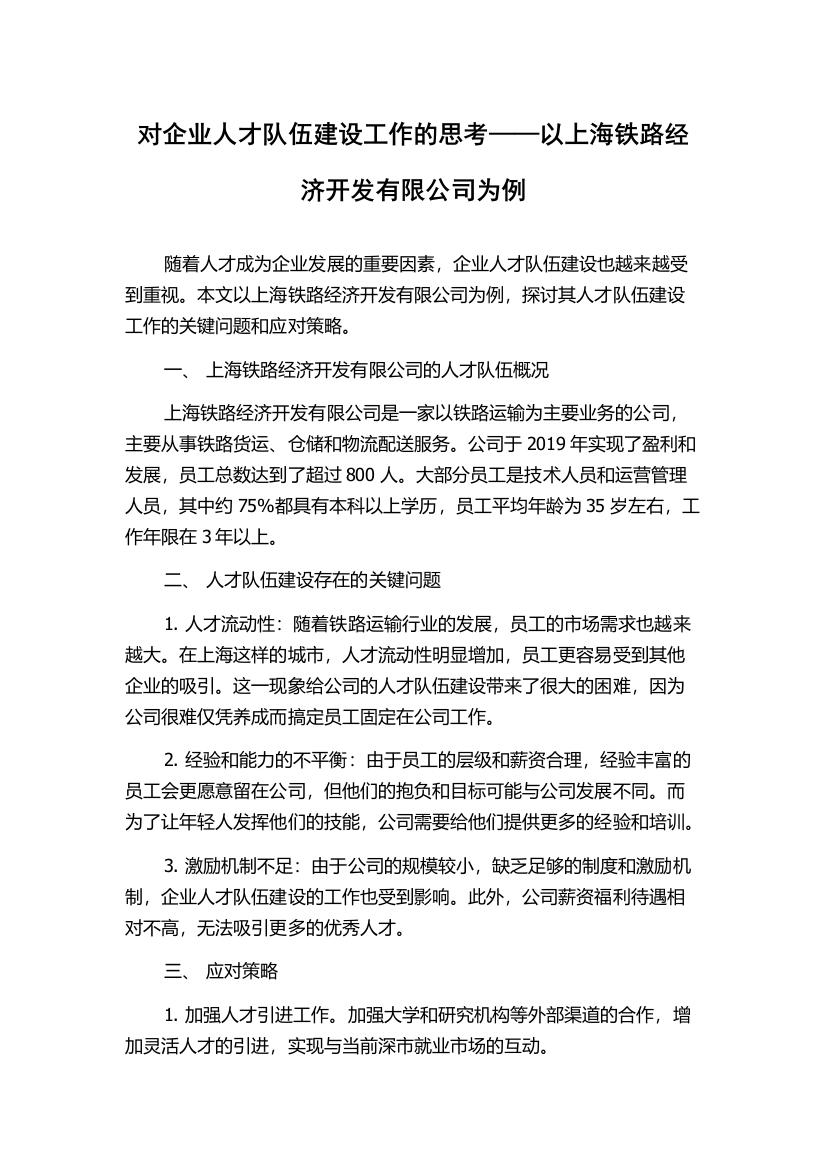 对企业人才队伍建设工作的思考——以上海铁路经济开发有限公司为例

随着人才成为企业发展的重要因素，企业人才队伍建设也越来越受到重视。本文以上海铁路经济开发有限公司为例，探讨其人才队伍建设工作的关键问题和应对策略。

一、 上海铁路经济开发有限公司的人才队伍概况

上海铁路经济开发有限公司是一家以铁路运输为主要业务的公司，主要从事铁路货运、仓储和物流配送服务。公司于 2019 年实现了盈利和发展，员工总数达到了超过 800 人。大部分员工是技术人员和运营管理人员，其中约 75%都具有本科以上学历，员工平均年龄为 35 岁左右，工作年限在 3 年以上。

二、 人才队伍建设存在的关键问题

1. 人才流动性：随着铁路运输行业的发展，员工的市场需求也越来越大。在上海这样的城市，人才流动性明显增加，员工更容易受到其他企业的吸引。这一现象给公司的人才队伍建设带来了很大的困难，因为公司很难仅凭养成而搞定员工固定在公司工作。

2. 经验和能力的不平衡：由于员工的层级和薪资合理，经验丰富的员工会更愿意留在公司，但他们的抱负和目标可能与公司发展不同。而为了让年轻人发挥他们的技能，公司需要给他们提供更多的经验和培训。

3. 激励机制不足：由于公司的规模较小，缺乏足够的制度和激励机制，企业人才队伍建设的工作也受到影响。此外，公司薪资福利待遇相对不高，无法吸引更多的优秀人才。

三、 应对策略

1. 加强人才引进工作。加强大学和研究机构等外部渠道的合作，增加灵活人才的引进，实现与当前深市就业市场的互动。